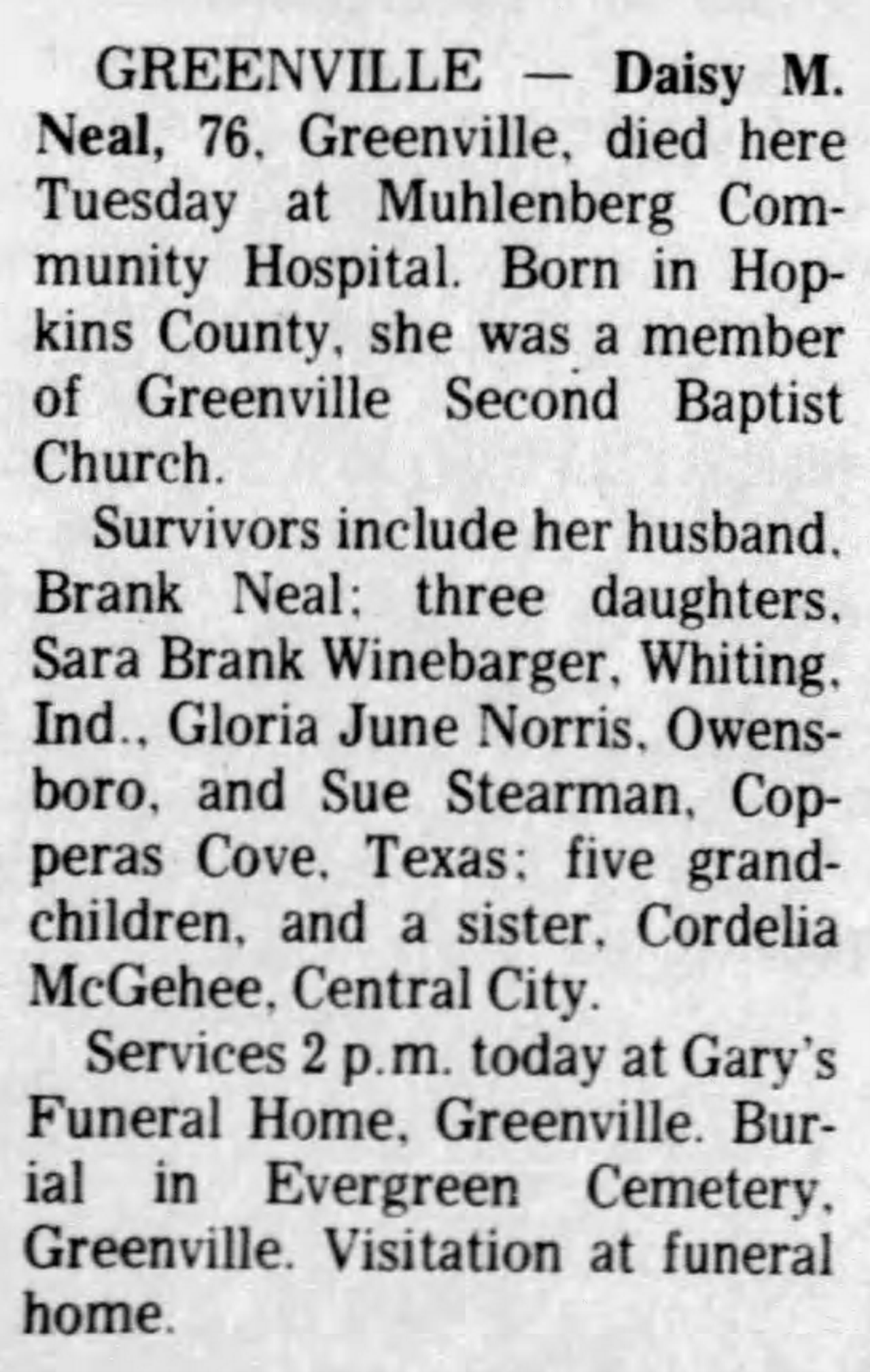 GREENVILLE — Daisy M. Neal, 76, Greenville, died here Tuesday at Muhlenberg Community Hospital. Born in Hopkins County, she was a member of Greenville Second Baptist Church.

Survivors include her husband, Brank Neal; three daughters, Sara Brank Winebarger, Whiting, Ind., Gloria June Norris, Owensboro, and Sue Stearman, Copperas Cove, Texas; five grandchildren, and a sister, Cordelia McGehee, Central City.

Services 2 p.m. today at Gary's Funeral Home, Greenville. Burial in Evergreen Cemetery, Greenville. Visitation at funeral home.